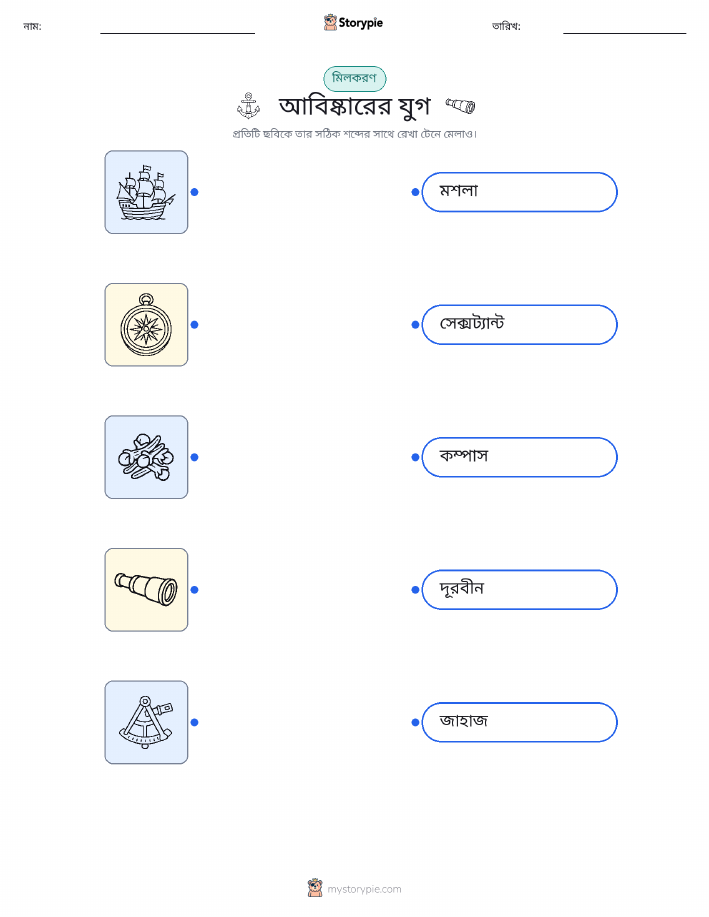 নাম: ____ Storypie তারিখ: ____

মিলকরণ

আবিষ্কারের যুগ

প্রতিটি ছবিকে তার সঠিক শব্দের সাথে রেখা টেনে মেলাও।

মশলা

সেক্সট্যান্ট

কম্পাস

দূরবীন

জাহাজ

mystorypie.com